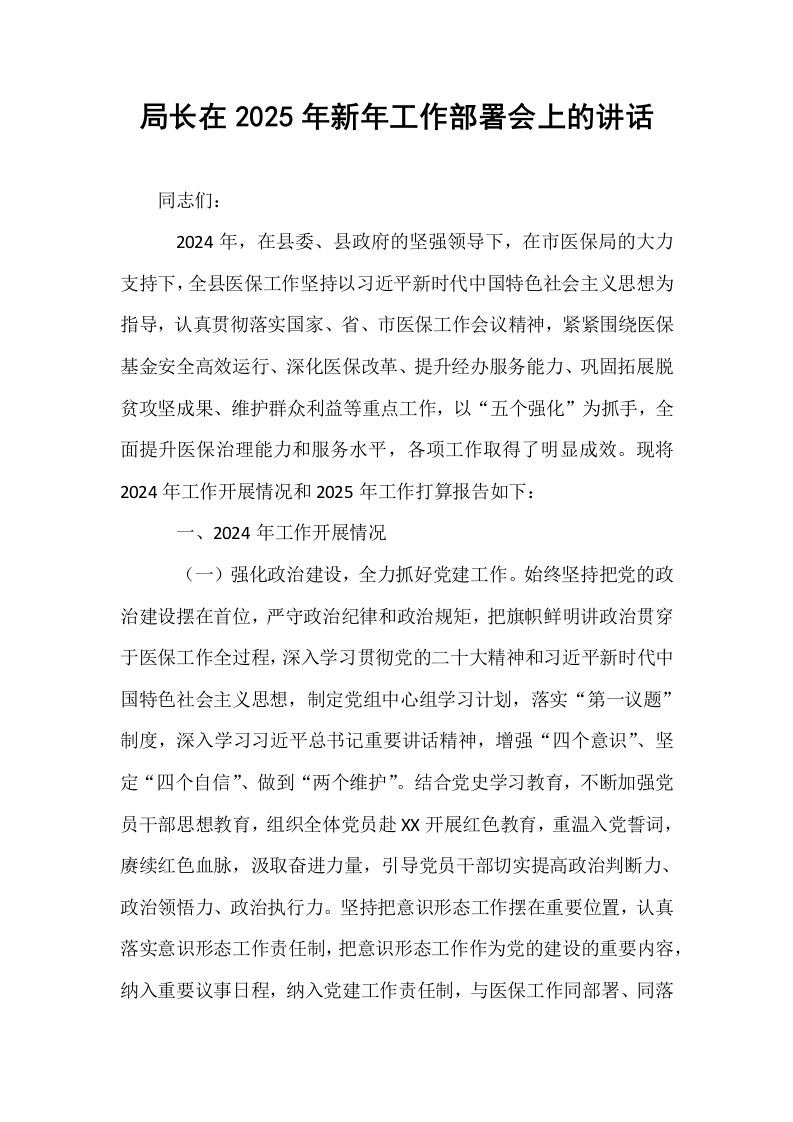 局长在2025年新年工作部署会上的讲话

同志们：

2024年，在县委、县政府的坚强领导下，在市医保局的大力支持下，全县医保工作坚持以习近平新时代中国特色社会主义思想为指导，认真贯彻落实国家、省、市医保工作会议精神，紧紧围绕医保基金安全高效运行、深化医保改革、提升经办服务能力、巩固拓展脱贫攻坚成果、维护群众利益等重点工作，以“五个强化”为抓手，全面提升医保治理能力和服务水平，各项工作取得了明显成效。现将2024年工作开展情况和2025年工作打算报告如下：

一、2024年工作开展情况

（一）强化政治建设，全力抓好党建工作。始终坚持把党的政治建设摆在首位，严守政治纪律和政治规矩，把旗帜鲜明讲政治贯穿于医保工作全过程，深入学习贯彻党的二十大精神和习近平新时代中国特色社会主义思想，制定党组中心组学习计划，落实“第一议题”制度，深入学习习近平总书记重要讲话精神，增强“四个意识”、坚定“四个自信”、做到“两个维护”。结合党史学习教育，不断加强党员干部思想教育，组织全体党员赴XX开展红色教育，重温入党誓词，赓续红色血脉，汲取奋进力量，引导党员干部切实提高政治判断力、政治领悟力、政治执行力。坚持把意识形态工作摆在重要位置，认真落实意识形态工作责任制，把意识形态工作作为党的建设的重要内容，纳入重要议事日程，纳入党建工作责任制，与医保工作同部署、同落